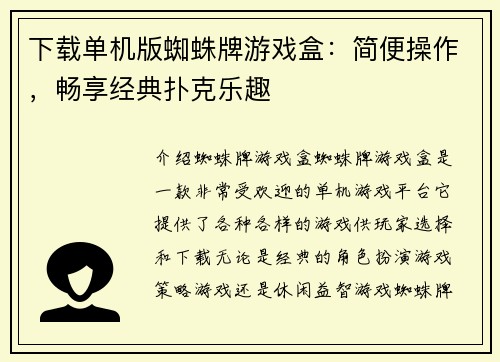 下载单机版蜘蛛牌游戏盒：简便操作，畅享经典扑克乐趣

介绍蜘蛛牌游戏盒蜘蛛牌游戏盒是一款非常受欢迎的单机游戏平台它提供了各种各样的游戏供玩家选择和下载无论是经典的角色扮演游戏策略游戏还是休闲益智游戏蜘蛛牌